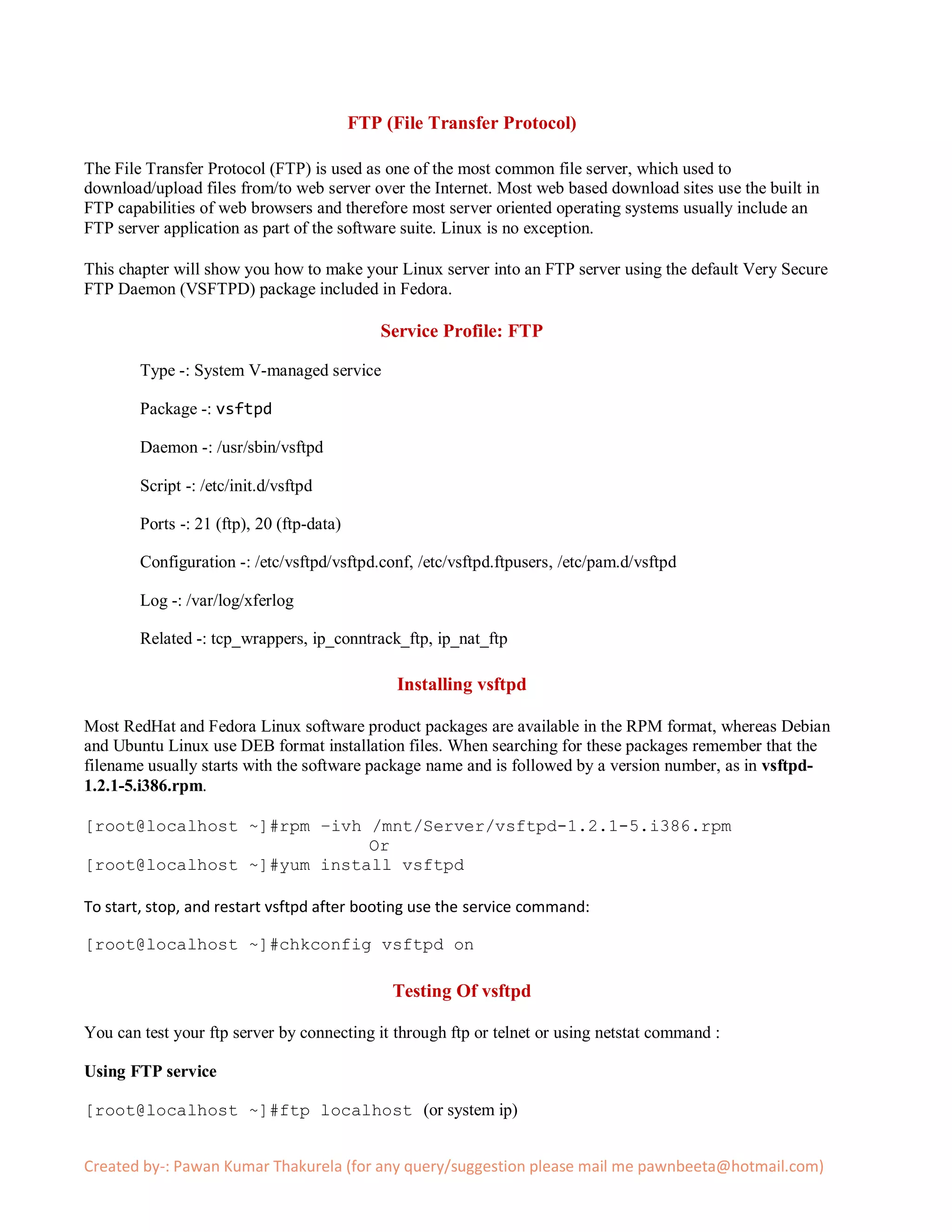 FTP (File Transfer Protocol)

The File Transfer Protocol (FTP) is used as one of the most common file server, which used to download/upload files from/to web server over the Internet. Most web based download sites use the built in FTP capabilities of web browsers and therefore most server oriented operating systems usually include an FTP server application as part of the software suite. Linux is no exception.

This chapter will show you how to make your Linux server into an FTP server using the default Very Secure FTP Daemon (VSFTPD) package included in Fedora.

Service Profile: FTP

Type -: System V-managed service

Package -: vsftpd

Daemon -: /usr/sbin/vsftpd

Script -: /etc/init.d/vsftpd

Ports -: 21 (ftp), 20 (ftp-data)

Configuration -: /etc/vsftpd/vsftpd.conf, /etc/vsftpd.ftpusers, /etc/pam.d/vsftpd

Log -: /var/log/xferlog

Related -: tcp_wrappers, ip_conntrack_ftp, ip_nat_ftp

Installing vsftpd

Most RedHat and Fedora Linux software product packages are available in the RPM format, whereas Debian and Ubuntu Linux use DEB format installation files. When searching for these packages remember that the filename usually starts with the software package name and is followed by a version number, as in vsftpd-1.2.1-5.i386.rpm.

[root@localhost ~]#rpm –ivh /mnt/Server/vsftpd-1.2.1-5.i386.rpm
Or
[root@localhost ~]#yum install vsftpd

To start, stop, and restart vsftpd after booting use the service command:

[root@localhost ~]#chkconfig vsftpd on

Testing Of vsftpd

You can test your ftp server by connecting it through ftp or telnet or using netstat command :

Using FTP service

[root@localhost ~]#ftp localhost (or system ip)

Created by-: Pawan Kumar Thakurela (for any query/suggestion please mail me pawnbeeta@hotmail.com)